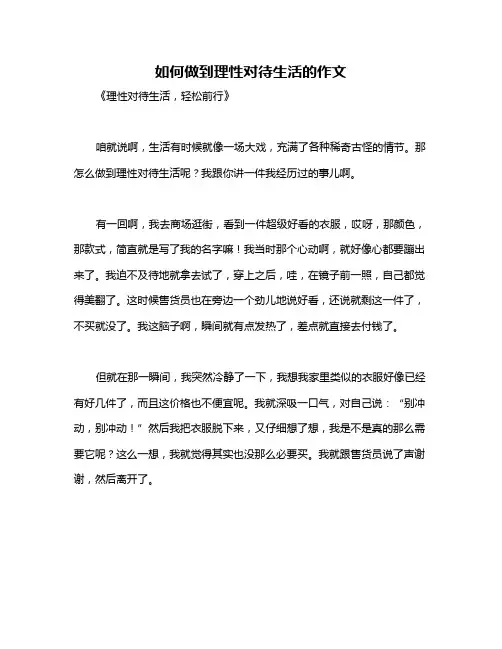 如何做到理性对待生活的作文

《理性对待生活，轻松前行》

咱就说啊，生活有时候就像一场大戏，充满了各种稀奇古怪的情节。那怎么做到理性对待生活呢？我跟你讲一件我经历过的事儿啊。

有一回啊，我去商场逛街，看到一件超级好看的衣服，哎呀，那颜色，那款式，简直就是写了我的名字嘛！我当时那个心动啊，就好像心都要蹦出来了。我迫不及待地就拿去试了，穿上之后，哇，在镜子前一照，自己都觉得美翻了。这时候售货员也在旁边一个劲儿地说好看，还说就剩这一件了，不买就没了。我这脑子啊，瞬间就有点发热了，差点就直接去付钱了。

但就在那一瞬间，我突然冷静了一下，我想我家里类似的衣服好像已经有好几件了，而且这价格也不便宜呢。我就深吸一口气，对自己说：“别冲动，别冲动！”然后我把衣服脱下来，又仔细想了想，我是不是真的那么需要它呢？这么一想，我就觉得其实也没那么必要买。我就跟售货员说了声谢谢，然后离开了。